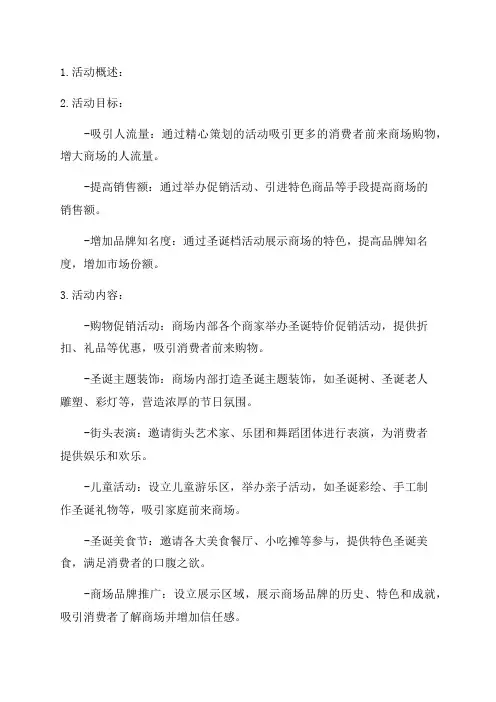 1.活动概述：

2.活动目标：

-吸引人流量：通过精心策划的活动吸引更多的消费者前来商场购物，增大商场的人流量。

-提高销售额：通过举办促销活动、引进特色商品等手段提高商场的销售额。

-增加品牌知名度：通过圣诞档活动展示商场的特色，提高品牌知名度，增加市场份额。

3.活动内容：

-购物促销活动：商场内部各个商家举办圣诞特价促销活动，提供折扣、礼品等优惠，吸引消费者前来购物。

-圣诞主题装饰：商场内部打造圣诞主题装饰，如圣诞树、圣诞老人雕塑、彩灯等，营造浓厚的节日氛围。

-街头表演：邀请街头艺术家、乐团和舞蹈团体进行表演，为消费者提供娱乐和欢乐。

-儿童活动：设立儿童游乐区，举办亲子活动，如圣诞彩绘、手工制作圣诞礼物等，吸引家庭前来商场。

-圣诞美食节：邀请各大美食餐厅、小吃摊等参与，提供特色圣诞美食，满足消费者的口腹之欲。

-商场品牌推广：设立展示区域，展示商场品牌的历史、特色和成就，吸引消费者了解商场并增加信任感。